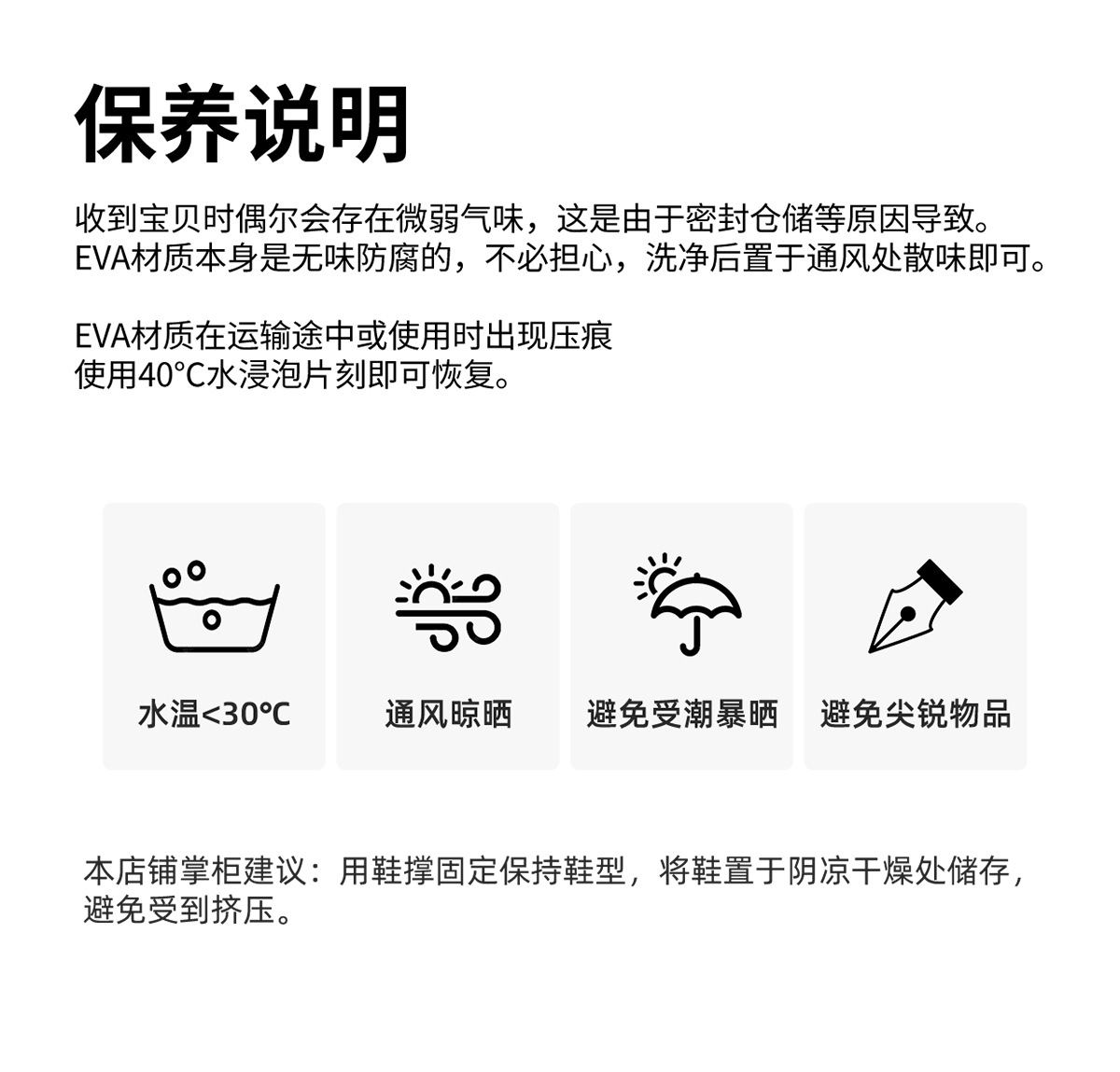 保养说明

收到宝贝时偶尔会存在微弱气味，这是由于密封仓储等原因导致。
EVA材质本身是无味防腐的，不必担心，洗净后置于通风处散味即可。

EVA材质在运输途中或使用时出现压痕
使用40°C水浸泡片刻即可恢复。

水温<30°C

通风晾晒

避免受潮暴晒

避免尖锐物品

本店铺掌柜建议：用鞋撑固定保持鞋型，将鞋置于阴凉干燥处储存，避免受到挤压。